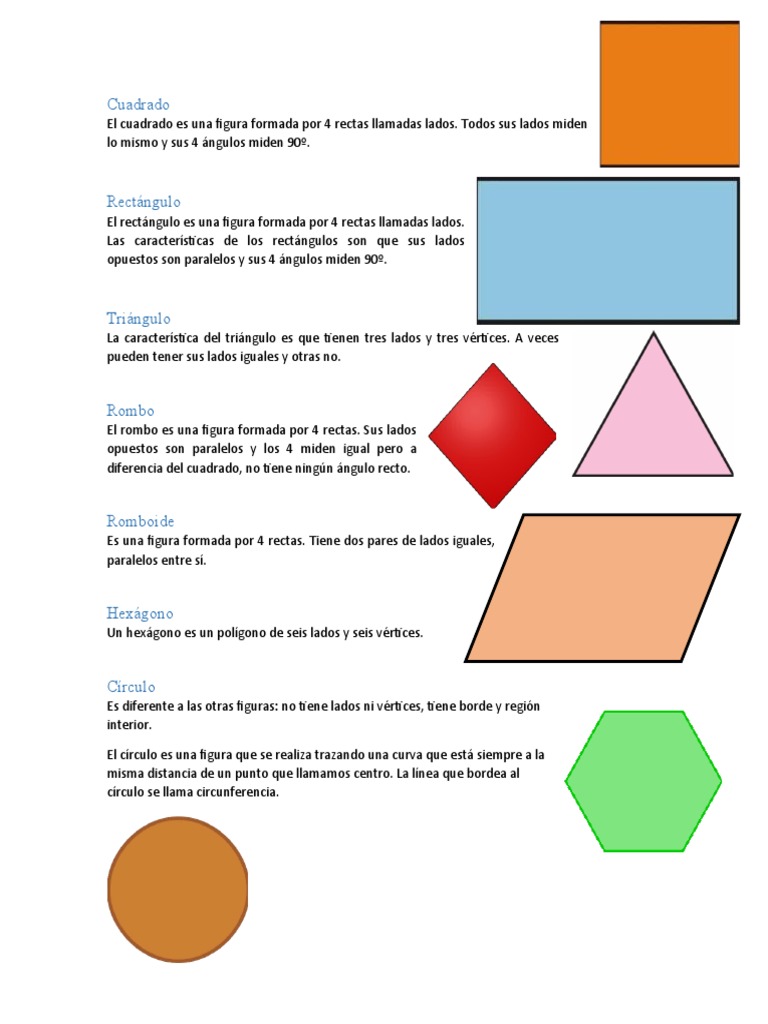 Cuadrado
El cuadrado es una figura formada por 4 rectas llamadas lados. Todos sus lados miden lo mismo y sus 4 ángulos miden 90º.

Rectángulo
El rectángulo es una figura formada por 4 rectas llamadas lados. Las características de los rectángulos son que sus lados opuestos son paralelos y sus 4 ángulos miden 90º.

Triángulo
La característica del triángulo es que tienen tres lados y tres vértices. A veces pueden tener sus lados iguales y otras no.

Rombo
El rombo es una figura formada por 4 rectas. Sus lados opuestos son paralelos y los 4 miden igual pero a diferencia del cuadrado, no tiene ningún ángulo recto.

Romboide
Es una figura formada por 4 rectas. Tiene dos pares de lados iguales, paralelos entre sí.

Hexágono
Un hexágono es un polígono de seis lados y seis vértices.

Círculo
Es diferente a las otras figuras: no tiene lados ni vértices, tiene borde y región interior.

El círculo es una figura que se realiza trazando una curva que está siempre a la misma distancia de un punto que llamamos centro. La línea que bordea al círculo se llama circunferencia.